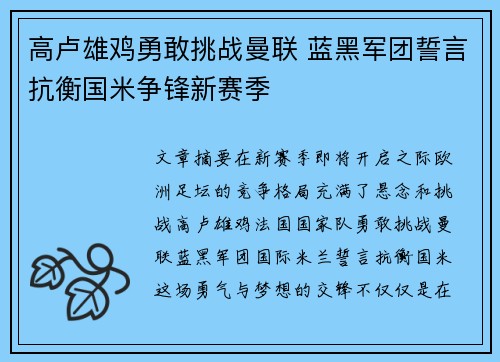 高卢雄鸡勇敢挑战曼联 蓝黑军团誓言抗衡国米争锋新赛季

文章摘要在新赛季即将开启之际欧洲足坛的竞争格局充满了悬念和挑战高卢雄鸡法国国家队勇敢挑战曼联蓝黑军团国际米兰誓言抗衡国米这场勇气与梦想的交锋不仅仅是在